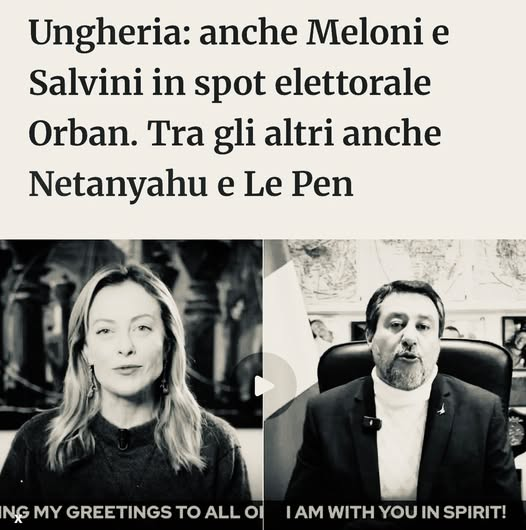 Ungheria: anche Meloni e Salvini in spot elettorale Orban. Tra gli altri anche Netanyahu e Le Pen

ING MY GREETINGS TO ALL O

I AM WITH YOU IN SPIRIT!